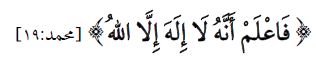 ﴿فَاعْلَمْ أَنَّهُ لَا إِلَهَ إِلَّا اللهُ﴾ [محمد:١٩]